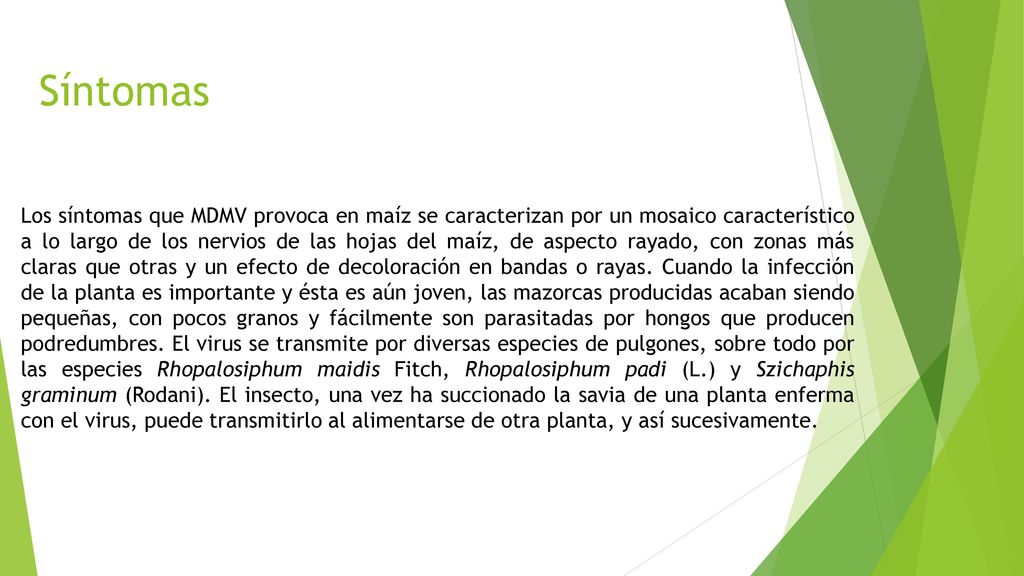 Síntomas

Los síntomas que MDMV provoca en maíz se caracterizan por un mosaico característico a lo largo de los nervios de las hojas del maíz, de aspecto rayado, con zonas más claras que otras y un efecto de decoloración en bandas o rayas. Cuando la infección de la planta es importante y ésta es aún joven, las mazorcas producidas acaban siendo pequeñas, con pocos granos y fácilmente son parasitadas por hongos que producen podredumbres. El virus se transmite por diversas especies de pulgones, sobre todo por las especies Rhopalosiphum maidis Fitch, Rhopalosiphum padi (L.) y Szichaphis graminum (Rodani). El insecto, una vez ha succionado la savia de una planta enferma con el virus, puede transmitirlo al alimentarse de otra planta, y así sucesivamente.